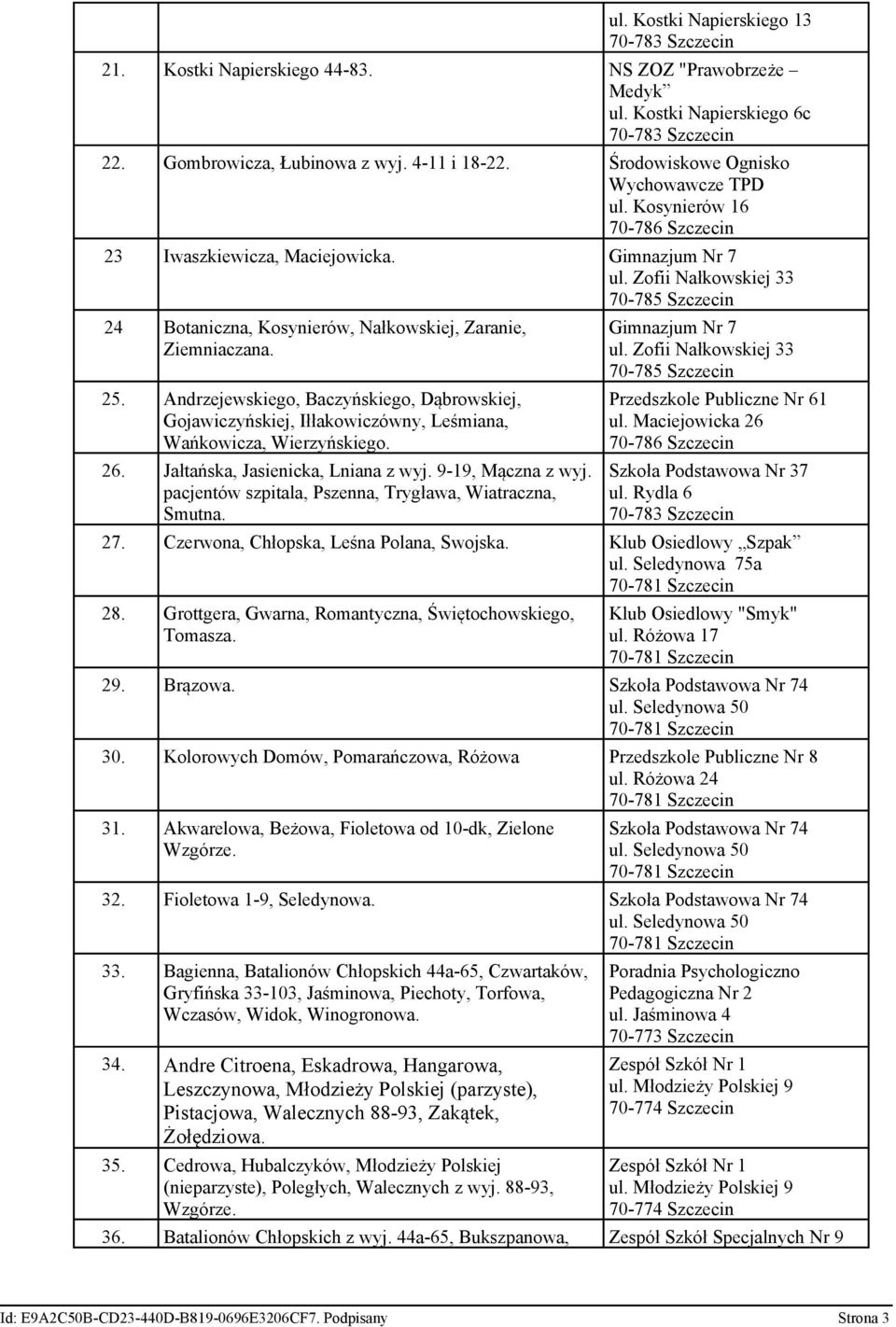 | | | |
|---|---|---|
| | | ul. Kostki Napierskiego 13 70-783 Szczecin |
| 21. | Kostki Napierskiego 44-83. | NS ZOZ "Prawobrzeże – Medyk" ul. Kostki Napierskiego 6c 70-783 Szczecin |
| 22. | Gombrowicza, Łubinowa z wyj. 4-11 i 18-22. | Środowiskowe Ognisko Wychowawcze TPD ul. Kosynierów 16 70-786 Szczecin |
| 23 | Iwaszkiewicza, Maciejowicka. | Gimnazjum Nr 7 ul. Zofii Nałkowskiej 33 70-785 Szczecin |
| 24 | Botaniczna, Kosynierów, Nałkowskiej, Zaranie, Ziemniaczana. | Gimnazjum Nr 7 ul. Zofii Nałkowskiej 33 70-785 Szczecin |
| 25. | Andrzejewskiego, Baczyńskiego, Dąbrowskiej, Gojawiczyńskiej, Iłłakowiczówny, Leśmiana, Wańkowicza, Wierzyńskiego. | Przedszkole Publiczne Nr 61 ul. Maciejowicka 26 70-786 Szczecin |
| 26. | Jałtańska, Jasienicka, Lniana z wyj. 9-19, Mączna z wyj. pacjentów szpitala, Pszenna, Trygława, Wiatraczna, Smutna. | Szkoła Podstawowa Nr 37 ul. Rydla 6 70-783 Szczecin |
| 27. | Czerwona, Chłopska, Leśna Polana, Swojska. | Klub Osiedlowy „Szpak” ul. Seledynowa 75a 70-781 Szczecin |
| 28. | Grottgera, Gwarna, Romantyczna, Świętochowskiego, Tomasza. | Klub Osiedlowy "Smyk" ul. Różowa 17 70-781 Szczecin |
| 29. | Brązowa. | Szkoła Podstawowa Nr 74 ul. Seledynowa 50 70-781 Szczecin |
| 30. | Kolorowych Domów, Pomarańczowa, Różowa | Przedszkole Publiczne Nr 8 ul. Różowa 24 70-781 Szczecin |
| 31. | Akwarelowa, Beżowa, Fioletowa od 10-dk, Zielone Wzgórze. | Szkoła Podstawowa Nr 74 ul. Seledynowa 50 70-781 Szczecin |
| 32. | Fioletowa 1-9, Seledynowa. | Szkoła Podstawowa Nr 74 ul. Seledynowa 50 70-781 Szczecin |
| 33. | Bagienna, Batalionów Chłopskich 44a-65, Czwartaków, Gryfińska 33-103, Jaśminowa, Piechoty, Torfowa, Wczasów, Widok, Winogronowa. | Poradnia Psychologiczno Pedagogiczna Nr 2 ul. Jaśminowa 4 70-773 Szczecin |
| 34. | Andre Citroena, Eskadrowa, Hangarowa, Leszczynowa, Młodzieży Polskiej (parzyste), Pistacjowa, Walecznych 88-93, Zakątek, Żołędziowa. | Zespół Szkół Nr 1 ul. Młodzieży Polskiej 9 70-774 Szczecin |
| 35. | Cedrowa, Hubalczyków, Młodzieży Polskiej (nieparzyste), Poległych, Walecznych z wyj. 88-93, Wzgórze. | Zespół Szkół Nr 1 ul. Młodzieży Polskiej 9 70-774 Szczecin |
| 36. | Batalionów Chłopskich z wyj. 44a-65, Bukszpanowa, | Zespół Szkół Specjalnych Nr 9 |

Id: E9A2C50B-CD23-440D-B819-0696E3206CF7. Podpisany Strona 3